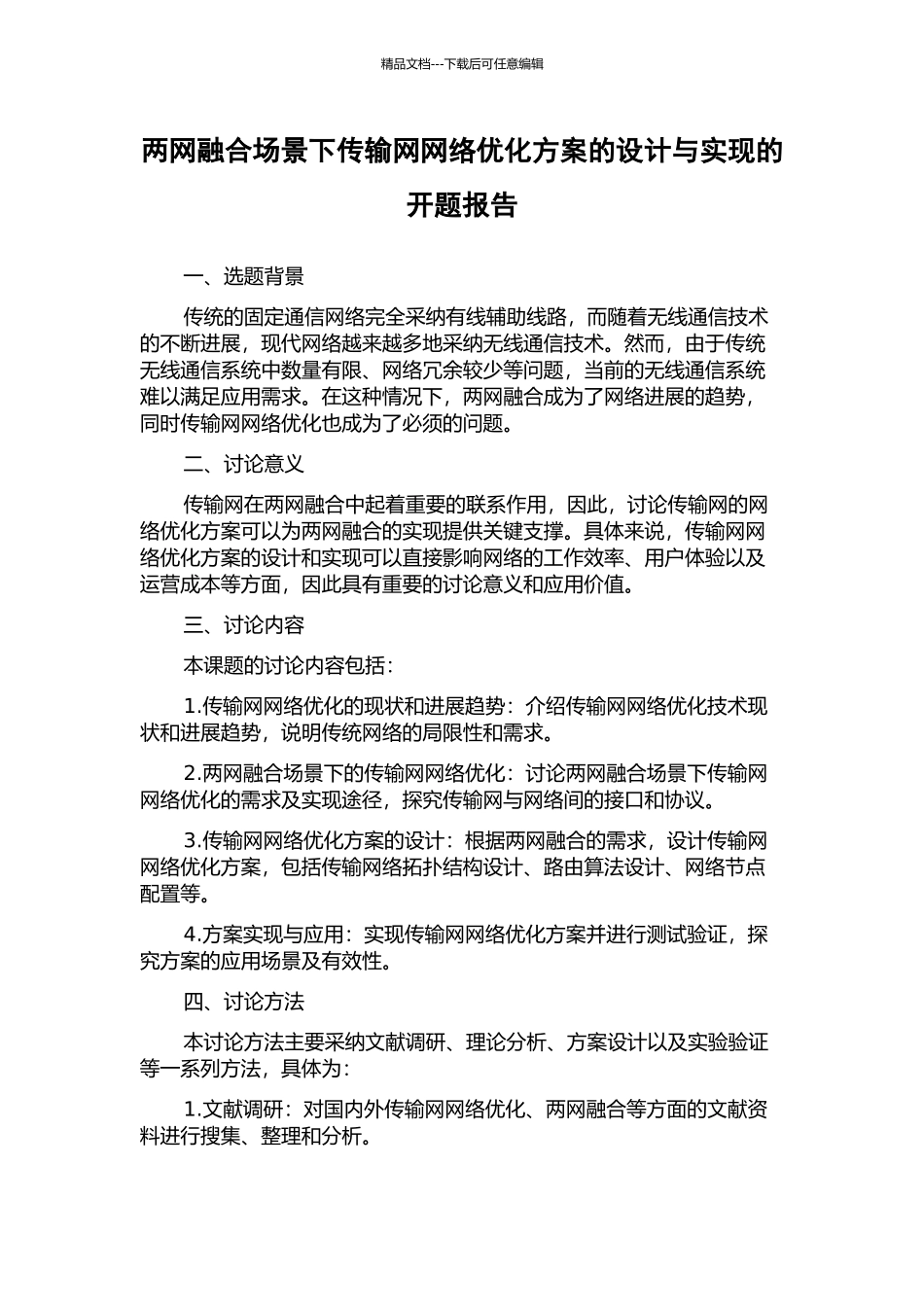 精品文档---下载后可任意编辑

两网融合场景下传输网网络优化方案的设计与实现的开题报告

一、选题背景

传统的固定通信网络完全采纳有线辅助线路，而随着无线通信技术的不断进展，现代网络越来越多地采纳无线通信技术。然而，由于传统无线通信系统中数量有限、网络冗余较少等问题，当前的无线通信系统难以满足应用需求。在这种情况下，两网融合成为了网络进展的趋势，同时传输网网络优化也成为了必须的问题。

二、讨论意义

传输网在两网融合中起着重要的联系作用，因此，讨论传输网的网络优化方案可以为两网融合的实现提供关键支撑。具体来说，传输网网络优化方案的设计和实现可以直接影响网络的工作效率、用户体验以及运营成本等方面，因此具有重要的讨论意义和应用价值。

三、讨论内容

本课题的讨论内容包括：

1.传输网网络优化的现状和进展趋势：介绍传输网网络优化技术现状和进展趋势，说明传统网络的局限性和需求。

2.两网融合场景下的传输网网络优化：讨论两网融合场景下传输网网络优化的需求及实现途径，探究传输网与网络间的接口和协议。

3.传输网网络优化方案的设计：根据两网融合的需求，设计传输网网络优化方案，包括传输网络拓扑结构设计、路由算法设计、网络节点配置等。

4.方案实现与应用：实现传输网网络优化方案并进行测试验证，探究方案的应用场景及有效性。

四、讨论方法

本讨论方法主要采纳文献调研、理论分析、方案设计以及实验验证等一系列方法，具体为：

1.文献调研：对国内外传输网网络优化、两网融合等方面的文献资料进行搜集、整理和分析。